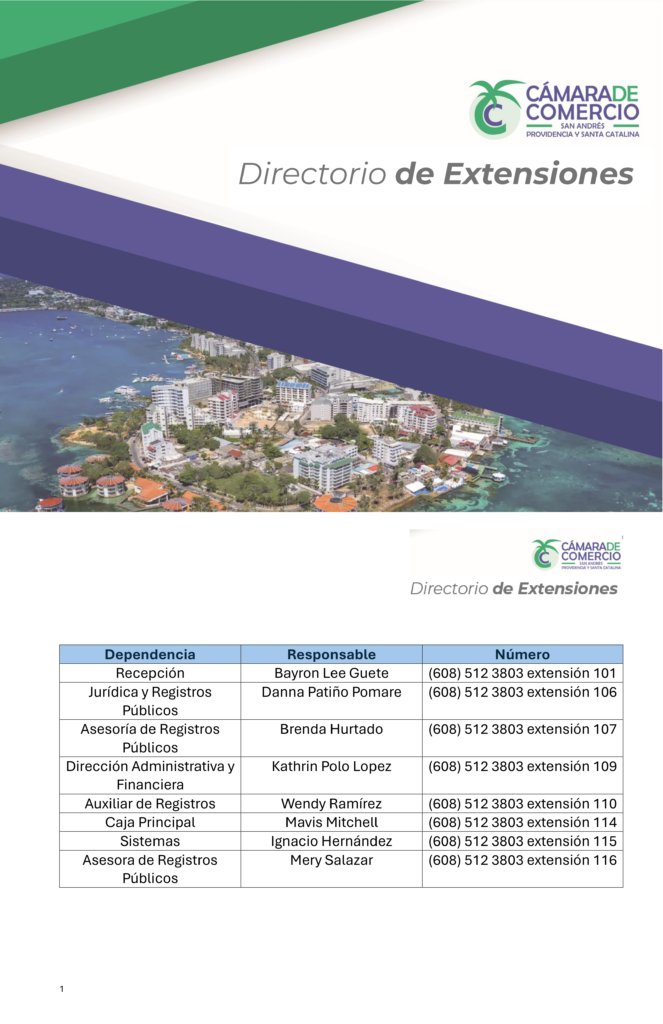 CÁMARA DE COMERCIO
SAN ANDRÉS
PROVIDENCIA Y SANTA CATALINA

Directorio de Extensiones

CÁMARA DE COMERCIO
SAN ANDRÉS
PROVIDENCIA Y SANTA CATALINA

Directorio de Extensiones

| Dependencia | Responsable | Número |
|---|---|---|
| Recepción | Bayron Lee Guete | (608) 512 3803 extensión 101 |
| Jurídica y Registros Públicos | Danna Patiño Pomare | (608) 512 3803 extensión 106 |
| Asesoría de Registros Públicos | Brenda Hurtado | (608) 512 3803 extensión 107 |
| Dirección Administrativa y Financiera | Kathrin Polo Lopez | (608) 512 3803 extensión 109 |
| Auxiliar de Registros | Wendy Ramírez | (608) 512 3803 extensión 110 |
| Caja Principal | Mavis Mitchell | (608) 512 3803 extensión 114 |
| Sistemas | Ignacio Hernández | (608) 512 3803 extensión 115 |
| Asesora de Registros Públicos | Mery Salazar | (608) 512 3803 extensión 116 |

1